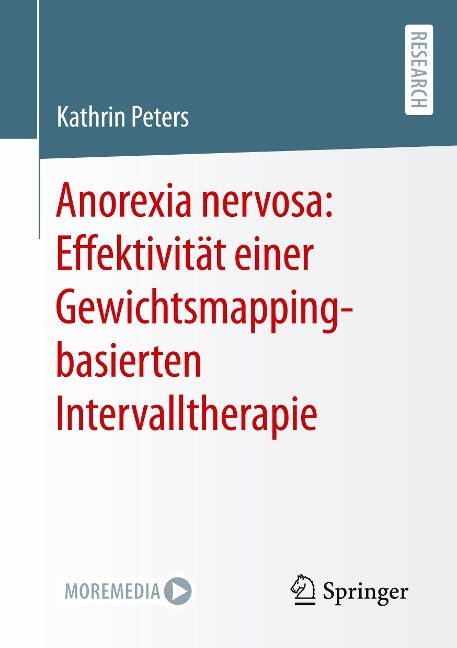 RESEARCH

Kathrin Peters

Anorexia nervosa: Effektivität einer Gewichtsmapping-basierten Intervalltherapie

MOREMEDIA

Springer